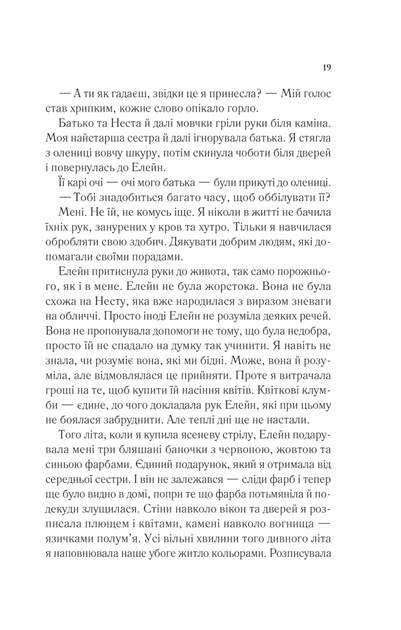 19

— А ти як гадаєш, звідки це я принесла? — Мій голос став хрипким, кожне слово опікало горло.

Батько та Неста й далі мовчки гріли руки біля каміна. Моя найстарша сестра й далі ігнорувала батька. Я стягла з олениці вовчу шкуру, потім скинула чоботи біля дверей і повернулась до Елейн.

Її карі очі — очі мого батька — були прикуті до олениці.

— Тобі знадобиться багато часу, щоб оббілувати її?

Мені. Не їй, не комусь іще. Я ніколи в житті не бачила їхніх рук, занурених у кров та хутро. Тільки я навчилася обробляти свою здобич. Дякувати добрим людям, які допомагали своїми порадами.

Елейн притиснула руки до живота, так само порожнього, як і в мене. Елейн не була жорстока. Вона не була схожа на Несту, яка вже народилася з виразом зневаги на обличчі. Просто іноді Елейн не розуміла деяких речей. Вона не пропонувала допомоги не тому, що була недобра, просто їй не спадало на думку так учинити. Я навіть не знала, чи розуміє вона, які ми бідні. Може, вона й розуміла, але відмовлялася це прийняти. Проте я витрачала гроші на те, щоб купити їй насіння квітів. Квіткові клумби — єдине, до чого докладала рук Елейн, які при цьому не боялася забруднити. Але теплі дні ще не настали.

Того літа, коли я купила ясеневу стрілу, Елейн подарувала мені три бляшані баночки з червоною, жовтою та синьою фарбами. Єдиний подарунок, який я отримала від середньої сестри. І він не залежався — сліди фарб і тепер ще було видно в домі, попри те що фарба потьмяніла й подекуди злущилася. Стіни навколо вікон та дверей я розписала плющем і квітами, камені навколо вогнища — язичками полум'я. Усі вільні хвилини того дивного літа я наповнювала наше убоге житло кольорами. Розписувала